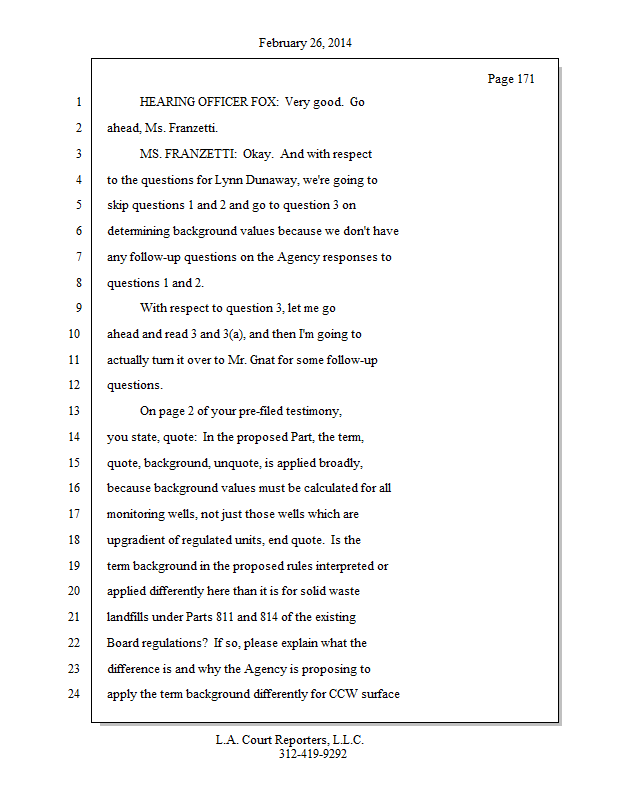 February 26, 2014

Page 171

1 HEARING OFFICER FOX: Very good. Go
2 ahead, Ms. Franzetti.
3 MS. FRANZETTI: Okay. And with respect
4 to the questions for Lynn Dunaway, we're going to
5 skip questions 1 and 2 and go to question 3 on
6 determining background values because we don't have
7 any follow-up questions on the Agency responses to
8 questions 1 and 2.
9 With respect to question 3, let me go
10 ahead and read 3 and 3(a), and then I'm going to
11 actually turn it over to Mr. Gnat for some follow-up
12 questions.
13 On page 2 of your pre-filed testimony,
14 you state, quote: In the proposed Part, the term,
15 quote, background, unquote, is applied broadly,
16 because background values must be calculated for all
17 monitoring wells, not just those wells which are
18 upgradient of regulated units, end quote. Is the
19 term background in the proposed rules interpreted or
20 applied differently here than it is for solid waste
21 landfills under Parts 811 and 814 of the existing
22 Board regulations? If so, please explain what the
23 difference is and why the Agency is proposing to
24 apply the term background differently for CCW surface

L.A. Court Reporters, L.L.C.
312-419-9292